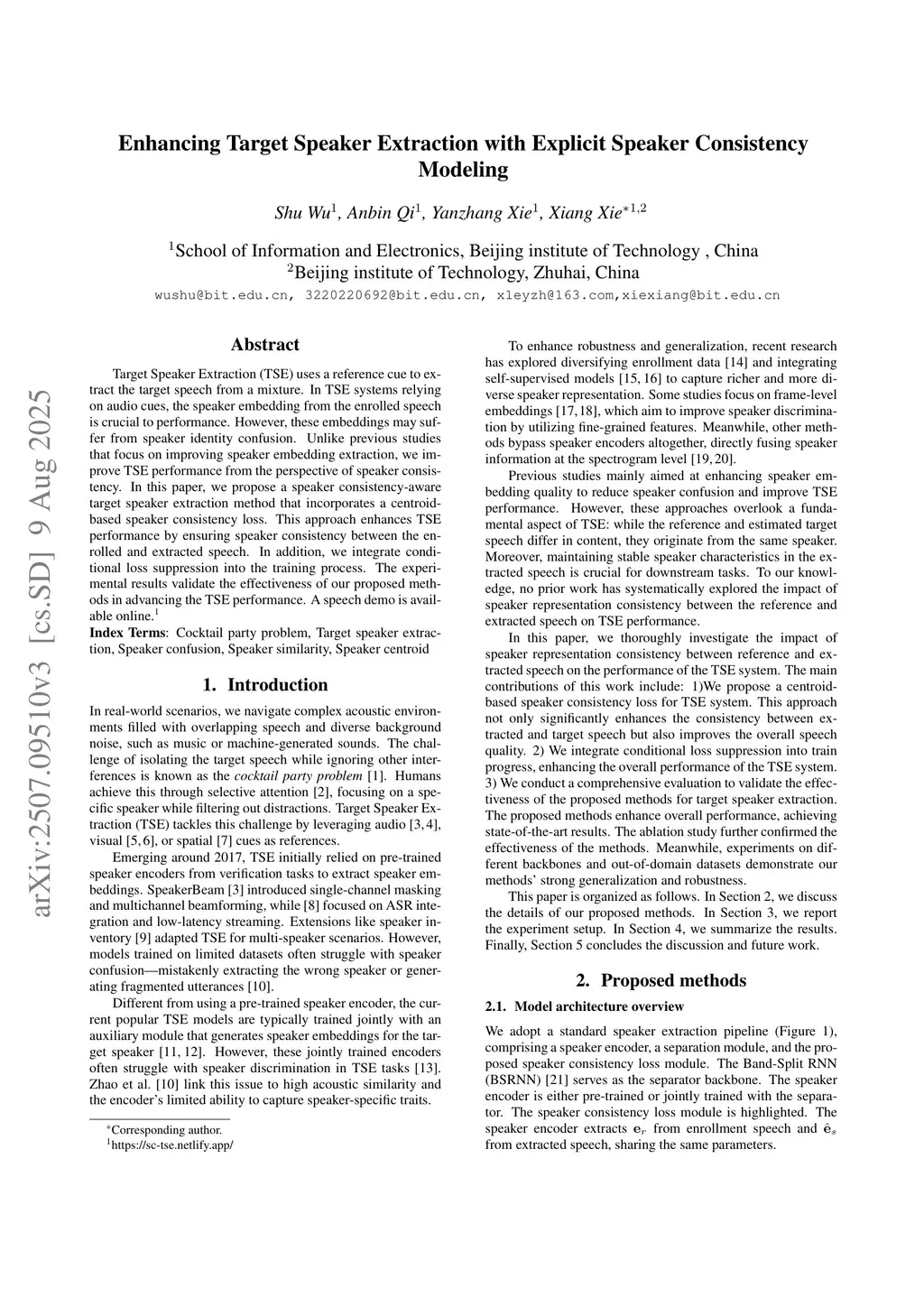 arXiv:2507.09510v3 [cs.SD] 9 Aug 2025

Enhancing Target Speaker Extraction with Explicit Speaker Consistency Modeling

Shu Wu$^1$, Anbin Qi$^1$, Yanzhang Xie$^1$, Xiang Xie$^{*1,2}$

$^1$School of Information and Electronics, Beijing institute of Technology , China
$^2$Beijing institute of Technology, Zhuhai, China
wushu@bit.edu.cn, 3220220692@bit.edu.cn, xleyzh@163.com,xiexiang@bit.edu.cn

Abstract

Target Speaker Extraction (TSE) uses a reference cue to extract the target speech from a mixture. In TSE systems relying on audio cues, the speaker embedding from the enrolled speech is crucial to performance. However, these embeddings may suffer from speaker identity confusion. Unlike previous studies that focus on improving speaker embedding extraction, we improve TSE performance from the perspective of speaker consistency. In this paper, we propose a speaker consistency-aware target speaker extraction method that incorporates a centroid-based speaker consistency loss. This approach enhances TSE performance by ensuring speaker consistency between the enrolled and extracted speech. In addition, we integrate conditional loss suppression into the training process. The experimental results validate the effectiveness of our proposed methods in advancing the TSE performance. A speech demo is available online.$^1$
Index Terms: Cocktail party problem, Target speaker extraction, Speaker confusion, Speaker similarity, Speaker centroid

1. Introduction

In real-world scenarios, we navigate complex acoustic environments filled with overlapping speech and diverse background noise, such as music or machine-generated sounds. The challenge of isolating the target speech while ignoring other interferences is known as the cocktail party problem [1]. Humans achieve this through selective attention [2], focusing on a specific speaker while filtering out distractions. Target Speaker Extraction (TSE) tackles this challenge by leveraging audio [3, 4], visual [5, 6], or spatial [7] cues as references.

Emerging around 2017, TSE initially relied on pre-trained speaker encoders from verification tasks to extract speaker embeddings. SpeakerBeam [3] introduced single-channel masking and multichannel beamforming, while [8] focused on ASR integration and low-latency streaming. Extensions like speaker inventory [9] adapted TSE for multi-speaker scenarios. However, models trained on limited datasets often struggle with speaker confusion—mistakenly extracting the wrong speaker or generating fragmented utterances [10].

Different from using a pre-trained speaker encoder, the current popular TSE models are typically trained jointly with an auxiliary module that generates speaker embeddings for the target speaker [11, 12]. However, these jointly trained encoders often struggle with speaker discrimination in TSE tasks [13]. Zhao et al. [10] link this issue to high acoustic similarity and the encoder's limited ability to capture speaker-specific traits.

$^*$Corresponding author.
$^1$https://sc-tse.netlify.app/

To enhance robustness and generalization, recent research has explored diversifying enrollment data [14] and integrating self-supervised models [15, 16] to capture richer and more diverse speaker representation. Some studies focus on frame-level embeddings [17, 18], which aim to improve speaker discrimination by utilizing fine-grained features. Meanwhile, other methods bypass speaker encoders altogether, directly fusing speaker information at the spectrogram level [19, 20].

Previous studies mainly aimed at enhancing speaker embedding quality to reduce speaker confusion and improve TSE performance. However, these approaches overlook a fundamental aspect of TSE: while the reference and estimated target speech differ in content, they originate from the same speaker. Moreover, maintaining stable speaker characteristics in the extracted speech is crucial for downstream tasks. To our knowledge, no prior work has systematically explored the impact of speaker representation consistency between the reference and extracted speech on TSE performance.

In this paper, we thoroughly investigate the impact of speaker representation consistency between reference and extracted speech on the performance of the TSE system. The main contributions of this work include: 1)We propose a centroid-based speaker consistency loss for TSE system. This approach not only significantly enhances the consistency between extracted and target speech but also improves the overall speech quality. 2) We integrate conditional loss suppression into train progress, enhancing the overall performance of the TSE system. 3) We conduct a comprehensive evaluation to validate the effectiveness of the proposed methods for target speaker extraction. The proposed methods enhance overall performance, achieving state-of-the-art results. The ablation study further confirmed the effectiveness of the methods. Meanwhile, experiments on different backbones and out-of-domain datasets demonstrate our methods' strong generalization and robustness.

This paper is organized as follows. In Section 2, we discuss the details of our proposed methods. In Section 3, we report the experiment setup. In Section 4, we summarize the results. Finally, Section 5 concludes the discussion and future work.

2. Proposed methods

2.1. Model architecture overview

We adopt a standard speaker extraction pipeline (Figure 1), comprising a speaker encoder, a separation module, and the proposed speaker consistency loss module. The Band-Split RNN (BSRNN) [21] serves as the separator backbone. The speaker encoder is either pre-trained or jointly trained with the separator. The speaker consistency loss module is highlighted. The speaker encoder extracts $\mathbf{e}_r$ from enrollment speech and $\hat{\mathbf{e}}_s$ from extracted speech, sharing the same parameters.